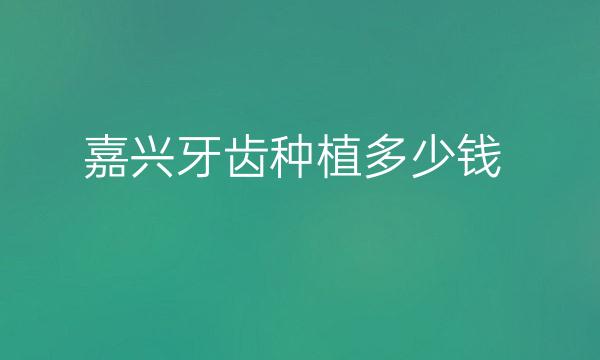 嘉兴牙齿种植多少钱